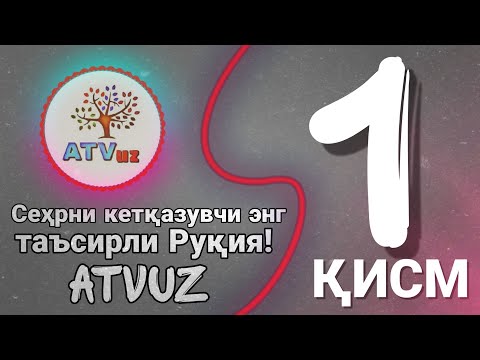 ATVuz

Сеҳрни кетқазувчи энг таъсирли Руқия!

ATVUZ

1

ҚИСМ